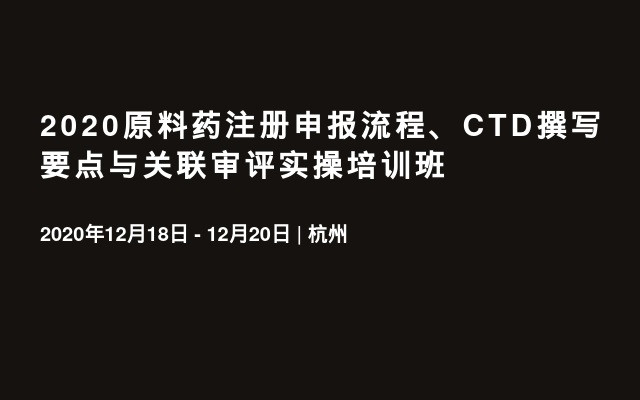 2020原料药注册申报流程、CTD撰写要点与关联审评实操培训班

2020年12月18日 - 12月20日 | 杭州